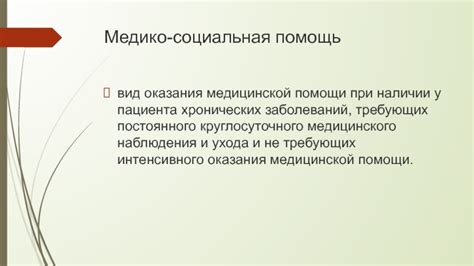 Медико-социальная помощь

вид оказания медицинской помощи при наличии у пациента хронических заболеваний, требующих постоянного круглосуточного медицинского наблюдения и ухода и не требующих интенсивного оказания медицинской помощи.